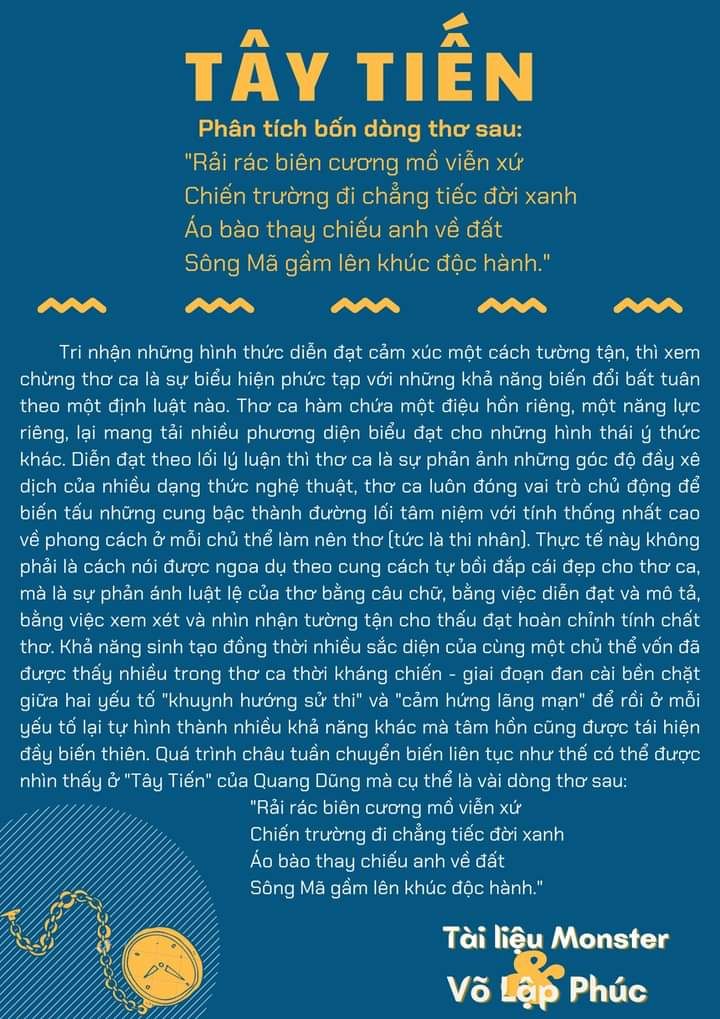 TÂY TIẾN

Phân tích bốn dòng thơ sau:
"Rải rác biên cương mồ viễn xứ
Chiến trường đi chẳng tiếc đời xanh
Áo bào thay chiếu anh về đất
Sông Mã gầm lên khúc độc hành."

Tri nhận những hình thức diễn đạt cảm xúc một cách tường tận, thì xem chừng thơ ca là sự biểu hiện phức tạp với những khả năng biến đổi bất tuân theo một định luật nào. Thơ ca hàm chứa một điệu hồn riêng, một năng lực riêng, lại mang tải nhiều phương diện biểu đạt cho những hình thái ý thức khác. Diễn đạt theo lối lý luận thì thơ ca là sự phản ảnh những góc độ đầy xê dịch của nhiều dạng thức nghệ thuật, thơ ca luôn đóng vai trò chủ động để biến tấu những cung bậc thành đường lối tâm niệm với tính thống nhất cao về phong cách ở mỗi chủ thể làm nên thơ (tức là thi nhân). Thực tế này không phải là cách nói được ngoa dụ theo cung cách tự bồi đắp cái đẹp cho thơ ca, mà là sự phản ánh luật lệ của thơ bằng câu chữ, bằng việc diễn đạt và mô tả, bằng việc xem xét và nhìn nhận tường tận cho thấu đạt hoàn chỉnh tính chất thơ. Khả năng sinh tạo đồng thời nhiều sắc diện của cùng một chủ thể vốn đã được thấy nhiều trong thơ ca thời kháng chiến - giai đoạn đan cài bền chặt giữa hai yếu tố "khuynh hướng sử thi" và "cảm hứng lãng mạn" để rồi ở mỗi yếu tố lại tự hình thành nhiều khả năng khác mà tâm hồn cũng được tái hiện đầy biến thiên. Quá trình châu tuần chuyển biến liên tục như thế có thể được nhìn thấy ở "Tây Tiến" của Quang Dũng mà cụ thể là vài dòng thơ sau:
"Rải rác biên cương mồ viễn xứ
Chiến trường đi chẳng tiếc đời xanh
Áo bào thay chiếu anh về đất
Sông Mã gầm lên khúc độc hành."

Tài liệu Monster
&
Võ Lập Phúc